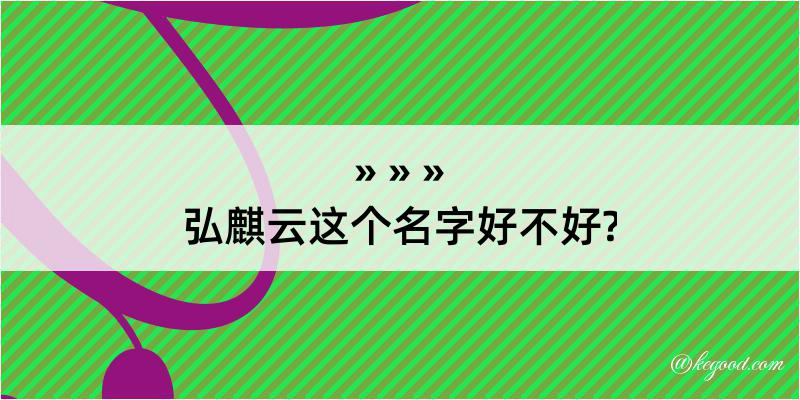 » » »
弘麒云这个名字好不好?

@kegood.com